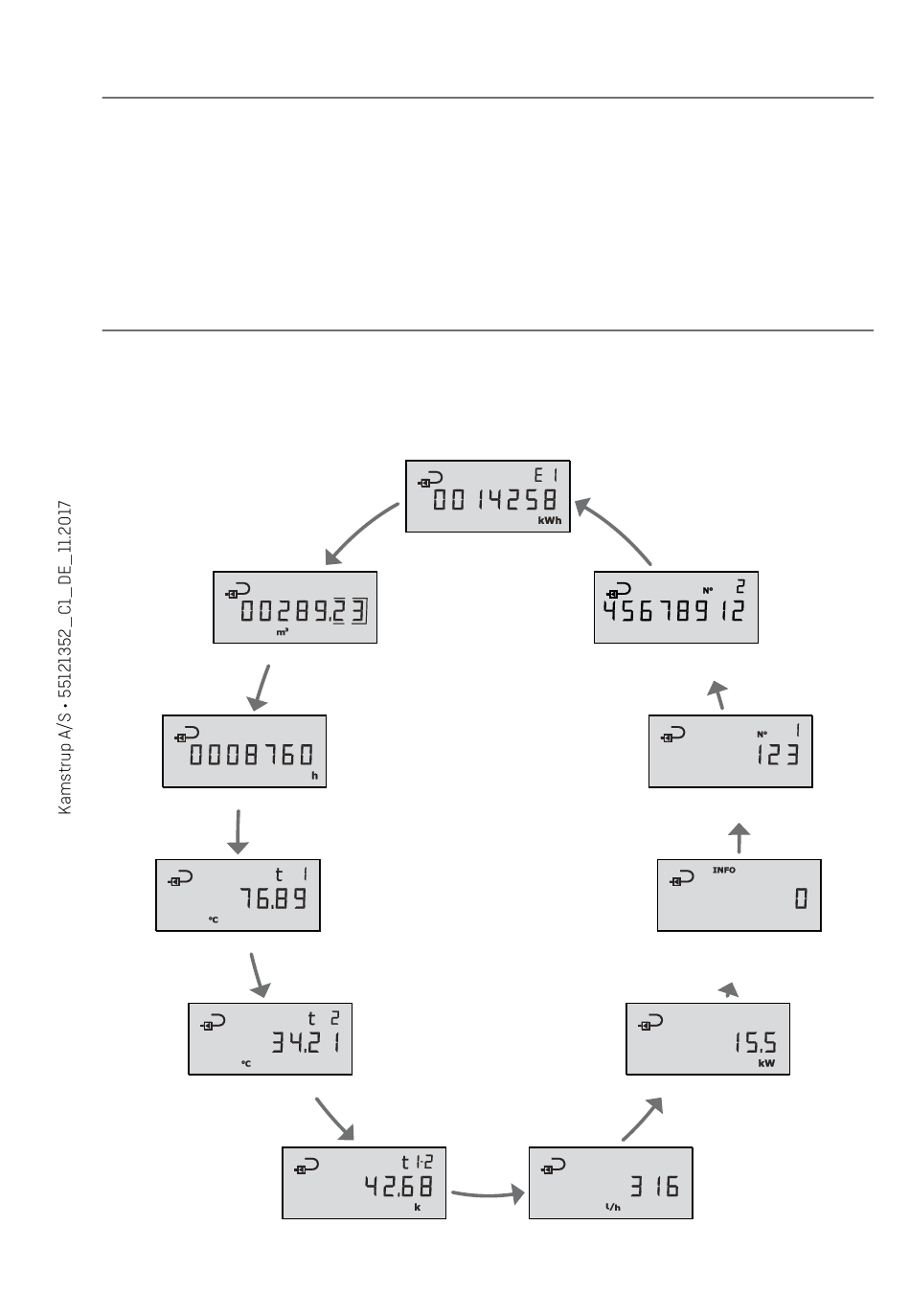 Kamstrup A/S • 55121352_C1_DE_11.2017

E 1
0014258
kWh

00289.23
m³

0008760
h

t 1
76.89
°C

t 2
34.21
°C

t 1-2
42.68
k

316
ℓ/h

15.5
kW

INFO
0

N° 1
123

N° 2
45678912